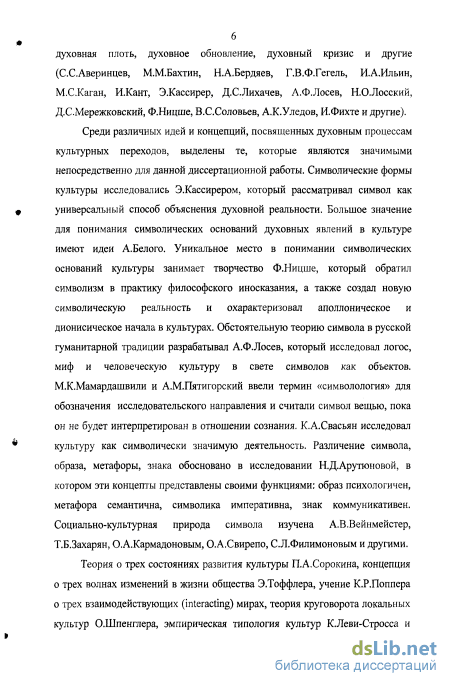 6

духовная плоть, духовное обновление, духовный кризис и другие (С.С.Аверинцев, М.М.Бахтин, Н.А.Бердяев, Г.В.Ф.Гегель, И.А.Ильин, М.С.Каган, И.Кант, Э.Кассирер, Д.С.Лихачев, А.Ф.Лосев, Н.О.Лосский, Д.С.Мережковский, Ф.Ницше, В.С.Соловьев, А.К.Уледов, И.Фихте и другие).

Среди различных идей и концепций, посвященных духовным процессам культурных переходов, выделены те, которые являются значимыми непосредственно для данной диссертационной работы. Символические формы культуры исследовались Э.Кассирером, который рассматривал символ как универсальный способ объяснения духовной реальности. Большое значение для понимания символических оснований духовных явлений в культуре имеют идеи А.Белого. Уникальное место в понимании символических оснований культуры занимает творчество Ф.Ницше, который обратил символизм в практику философского иносказания, а также создал новую символическую реальность и охарактеризовал аполлоническое и дионисическое начала в культурах. Обстоятельную теорию символа в русской гуманитарной традиции разрабатывал А.Ф.Лосев, который исследовал логос, миф и человеческую культуру в свете символов как объектов. М.К.Мамардашвили и А.М.Пятигорский ввели термин «символология» для обозначения исследовательского направления и считали символ вещью, пока он не будет интерпретирован в отношении сознания. К.А.Свасьян исследовал культуру как символически значимую деятельность. Различение символа, образа, метафоры, знака обосновано в исследовании Н.Д.Арутюновой, в котором эти концепты представлены своими функциями: образ психологичен, метафора семантична, символика императивна, знак коммуникативен. Социально-культурная природа символа изучена А.В.Вейнмейстер, Т.Б.Захарян, О.А.Кармадоновым, О.А.Свирепо, С.Л.Филимоновым и другими.

Теория о трех состояниях развития культуры П.А.Сорокина, концепция о трех волнах изменений в жизни общества Э.Тоффлера, учение К.Р.Поппера о трех взаимодействующих (interacting) мирах, теория круговорота локальных культур О.Шпенглера, эмпирическая типология культур К.Леви-Стросса и

dsLib.net
библиотека диссертаций